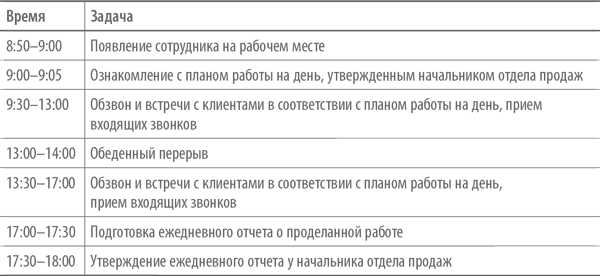 | Время | Задача |
|---|---|
| 8:50–9:00 | Появление сотрудника на рабочем месте |
| 9:00–9:05 | Ознакомление с планом работы на день, утвержденным начальником отдела продаж |
| 9:30–13:00 | Обзвон и встречи с клиентами в соответствии с планом работы на день, прием входящих звонков |
| 13:00–14:00 | Обеденный перерыв |
| 13:30–17:00 | Обзвон и встречи с клиентами в соответствии с планом работы на день, прием входящих звонков |
| 17:00–17:30 | Подготовка ежедневного отчета о проделанной работе |
| 17:30–18:00 | Утверждение ежедневного отчета у начальника отдела продаж |